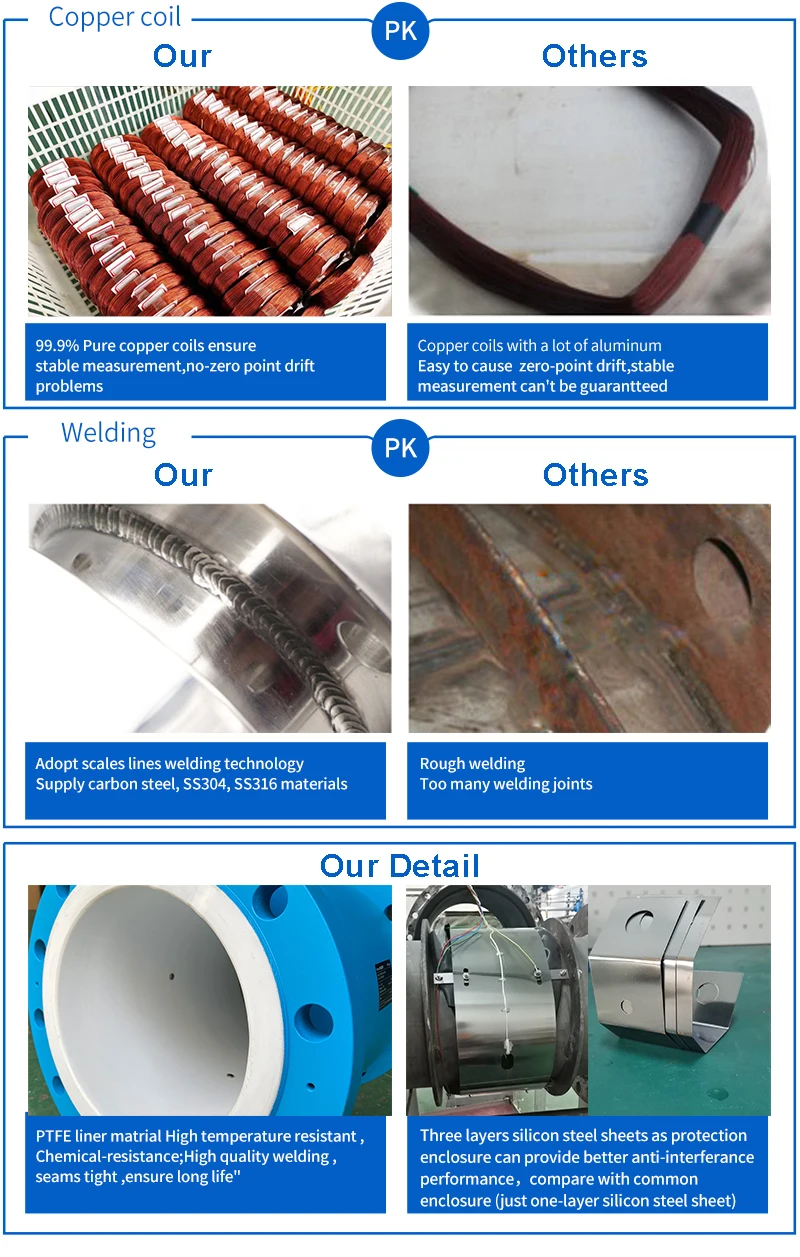 Copper coil

PK

Our

Others

99.9% Pure copper coils ensure stable measurement,no-zero point drift problems

Copper coils with a lot of aluminum
Easy to cause zero-point drift,stable measurement can't be guarantteed

Welding

PK

Our

Others

Adopt scales lines welding technology
Supply carbon steel, SS304, SS316 materials

Rough welding
Too many welding joints

Our Detail

PTFE liner matrial High temperature resistant , Chemical-resistance;High quality welding , seams tight ,ensure long life''

Three layers silicon steel sheets as protection enclosure can provide better anti-interferance performance，compare with common enclosure (just one-layer silicon steel sheet)